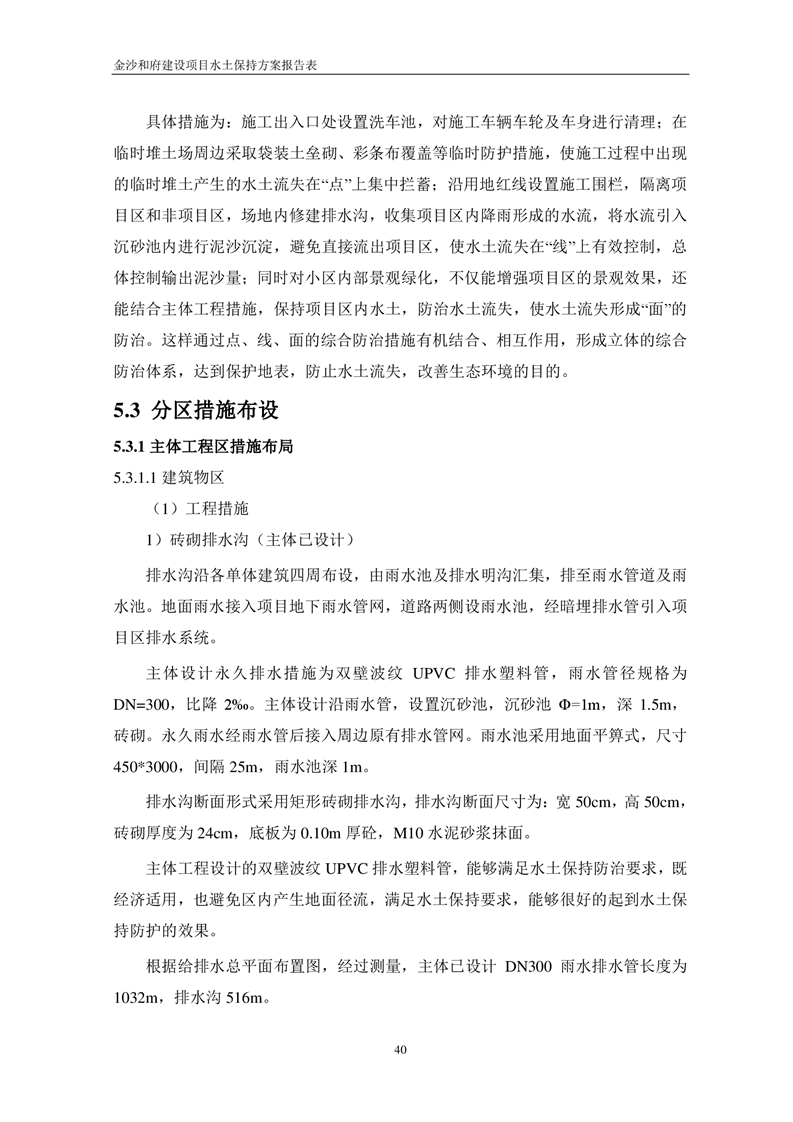 金沙和府建设项目水土保持方案报告表

具体措施为：施工出入口处设置洗车池，对施工车辆车轮及车身进行清理；在临时堆土场周边采取袋装土垒砌、彩条布覆盖等临时防护措施，使施工过程中出现的临时堆土产生的水土流失在“点”上集中拦蓄；沿用地红线设置施工围栏，隔离项目区和非项目区，场地内修建排水沟，收集项目区内降雨形成的水流，将水流引入沉砂池内进行泥沙沉淀，避免直接流出项目区，使水土流失在“线”上有效控制，总体控制输出泥沙量；同时对小区内部景观绿化，不仅能增强项目区的景观效果，还能结合主体工程措施，保持项目区内水土，防治水土流失，使水土流失形成“面”的防治。这样通过点、线、面的综合防治措施有机结合、相互作用，形成立体的综合防治体系，达到保护地表，防止水土流失，改善生态环境的目的。

5.3 分区措施布设

5.3.1 主体工程区措施布局

5.3.1.1 建筑物区

（1）工程措施

1）砖砌排水沟（主体已设计）

排水沟沿各单体建筑四周布设，由雨水池及排水明沟汇集，排至雨水管道及雨水池。地面雨水接入项目地下雨水管网，道路两侧设雨水池，经暗埋排水管引入项目区排水系统。

主体设计永久排水措施为双壁波纹 UPVC 排水塑料管，雨水管径规格为 DN=300，比降 2‰。主体设计沿雨水管，设置沉砂池，沉砂池 Φ=1m，深 1.5m，砖砌。永久雨水经雨水管后接入周边原有排水管网。雨水池采用地面平箅式，尺寸 450*3000，间隔 25m，雨水池深 1m。

排水沟断面形式采用矩形砖砌排水沟，排水沟断面尺寸为：宽 50cm，高 50cm，砖砌厚度为 24cm，底板为 0.10m 厚砼，M10 水泥砂浆抹面。

主体工程设计的双壁波纹 UPVC 排水塑料管，能够满足水土保持防治要求，既经济适用，也避免区内产生地面径流，满足水土保持要求，能够很好的起到水土保持防护的效果。

根据给排水总平面布置图，经过测量，主体已设计 DN300 雨水排水管长度为 1032m，排水沟 516m。

40